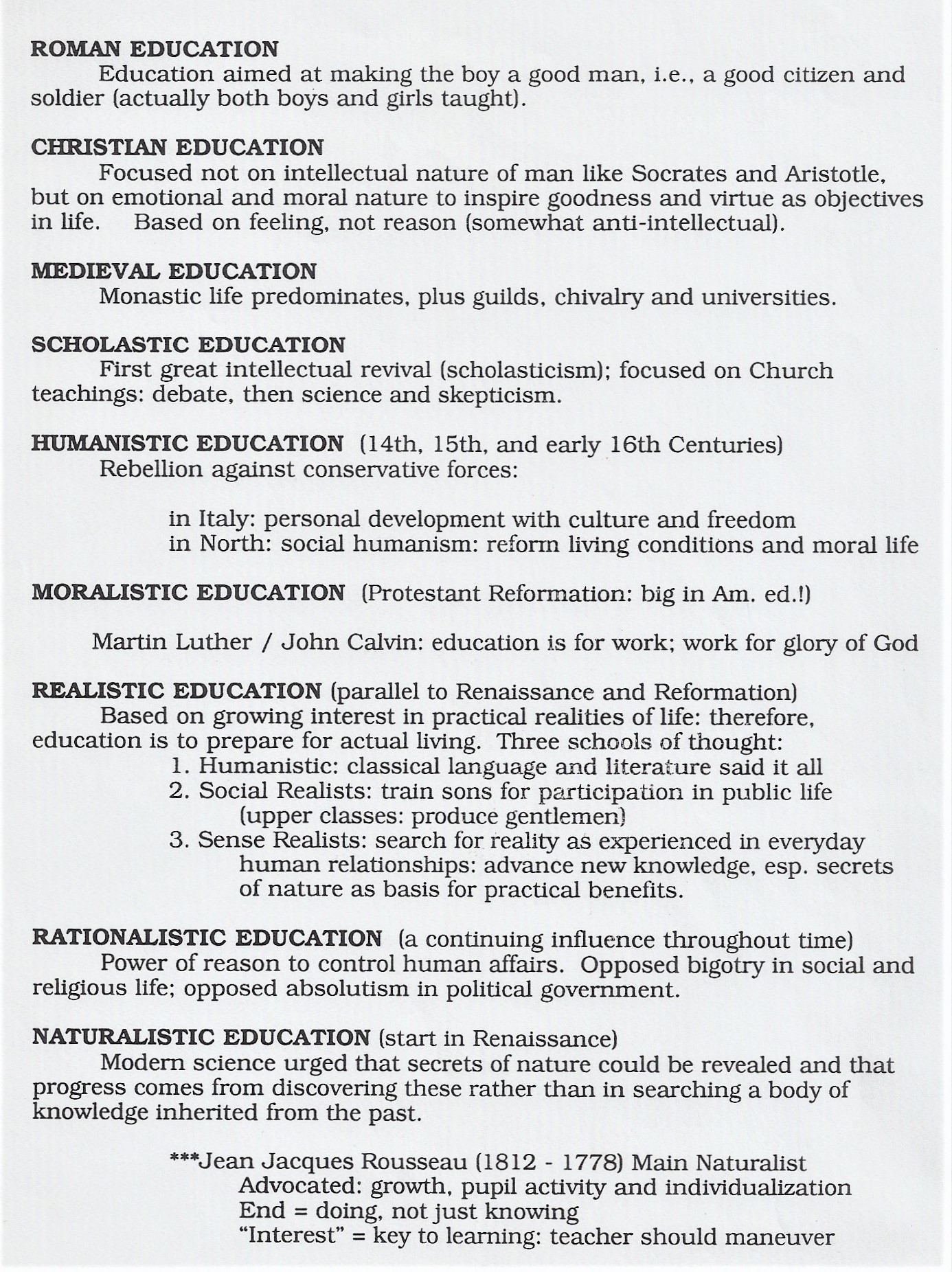 ROMAN EDUCATION
Education aimed at making the boy a good man, i.e., a good citizen and soldier (actually both boys and girls taught).

CHRISTIAN EDUCATION
Focused not on intellectual nature of man like Socrates and Aristotle, but on emotional and moral nature to inspire goodness and virtue as objectives in life. Based on feeling, not reason (somewhat anti-intellectual).

MEDIEVAL EDUCATION
Monastic life predominates, plus guilds, chivalry and universities.

SCHOLASTIC EDUCATION
First great intellectual revival (scholasticism); focused on Church teachings: debate, then science and skepticism.

HUMANISTIC EDUCATION (14th, 15th, and early 16th Centuries)
Rebellion against conservative forces:

in Italy: personal development with culture and freedom
in North: social humanism: reform living conditions and moral life

MORALISTIC EDUCATION (Protestant Reformation: big in Am. ed.!)

Martin Luther / John Calvin: education is for work; work for glory of God

REALISTIC EDUCATION (parallel to Renaissance and Reformation)
Based on growing interest in practical realities of life: therefore, education is to prepare for actual living. Three schools of thought:
1. Humanistic: classical language and literature said it all
2. Social Realists: train sons for participation in public life (upper classes: produce gentlemen)
3. Sense Realists: search for reality as experienced in everyday human relationships: advance new knowledge, esp. secrets of nature as basis for practical benefits.

RATIONALISTIC EDUCATION (a continuing influence throughout time)
Power of reason to control human affairs. Opposed bigotry in social and religious life; opposed absolutism in political government.

NATURALISTIC EDUCATION (start in Renaissance)
Modern science urged that secrets of nature could be revealed and that progress comes from discovering these rather than in searching a body of knowledge inherited from the past.

***Jean Jacques Rousseau (1812 - 1778) Main Naturalist
Advocated: growth, pupil activity and individualization
End = doing, not just knowing
"Interest" = key to learning: teacher should maneuver